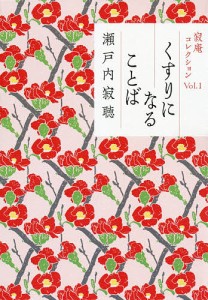 寂庵コレクション Vol.1

くすりになることば

瀬戸内寂聴